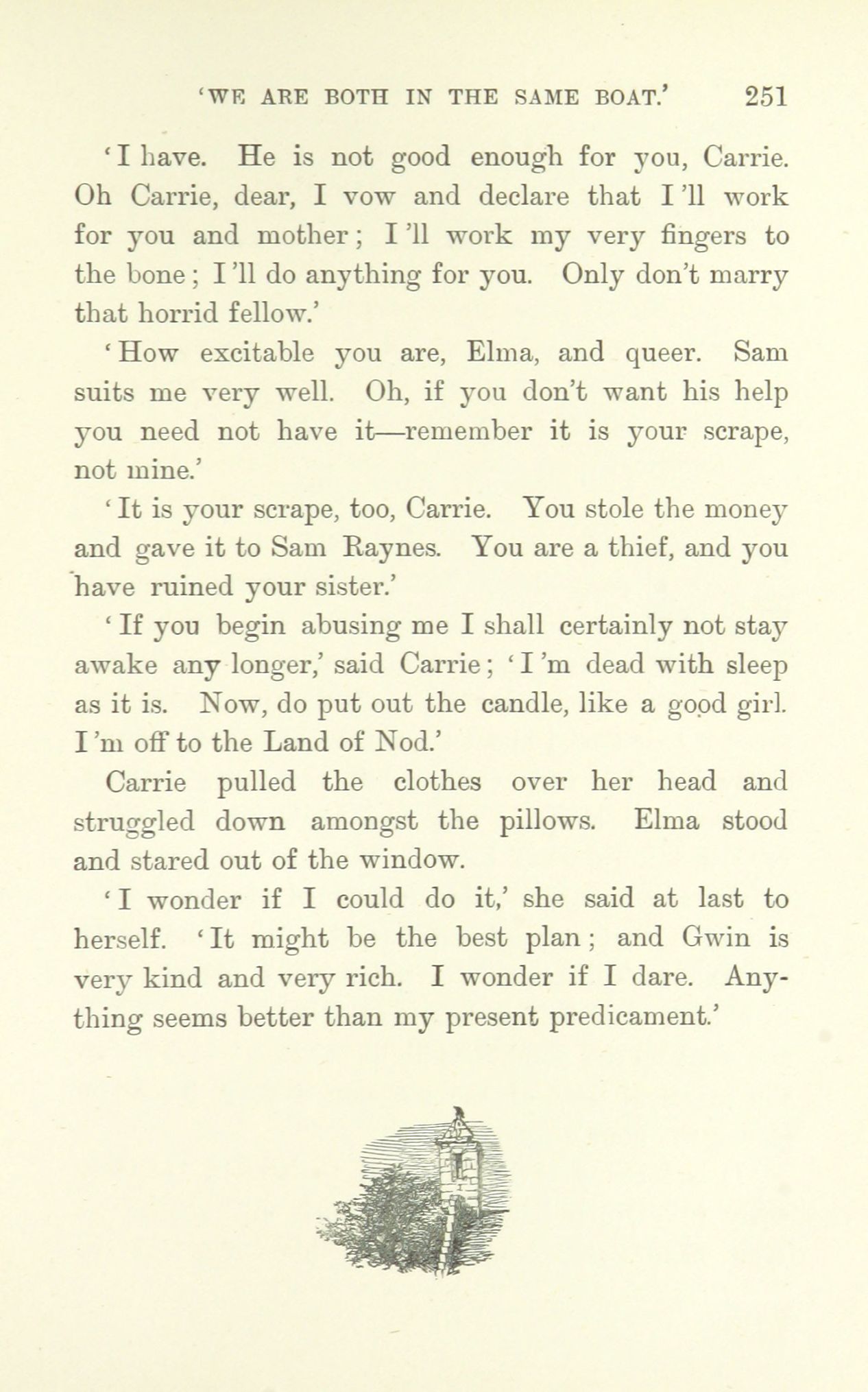 'WE ARE BOTH IN THE SAME BOAT.' 251

'I have. He is not good enough for you, Carrie. Oh Carrie, dear, I vow and declare that I'll work for you and mother; I'll work my very fingers to the bone; I'll do anything for you. Only don't marry that horrid fellow.'

'How excitable you are, Elma, and queer. Sam suits me very well. Oh, if you don't want his help you need not have it—remember it is your scrape, not mine.'

'It is your scrape, too, Carrie. You stole the money and gave it to Sam Raynes. You are a thief, and you have ruined your sister.'

'If you begin abusing me I shall certainly not stay awake any longer,' said Carrie; 'I'm dead with sleep as it is. Now, do put out the candle, like a good girl. I'm off to the Land of Nod.'

Carrie pulled the clothes over her head and struggled down amongst the pillows. Elma stood and stared out of the window.

'I wonder if I could do it,' she said at last to herself. 'It might be the best plan; and Gwin is very kind and very rich. I wonder if I dare. Anything seems better than my present predicament.'